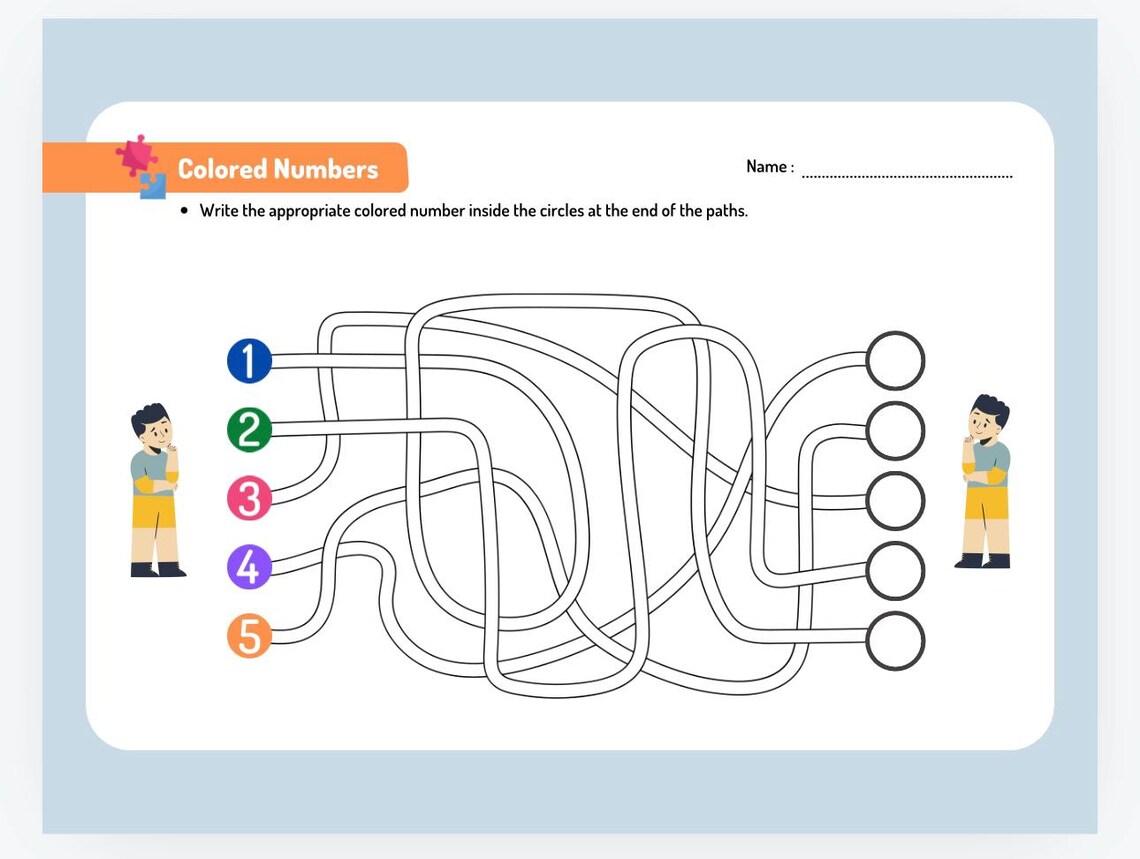 Colored Numbers

Name : ____

• Write the appropriate colored number inside the circles at the end of the paths.

1
2
3
4
5